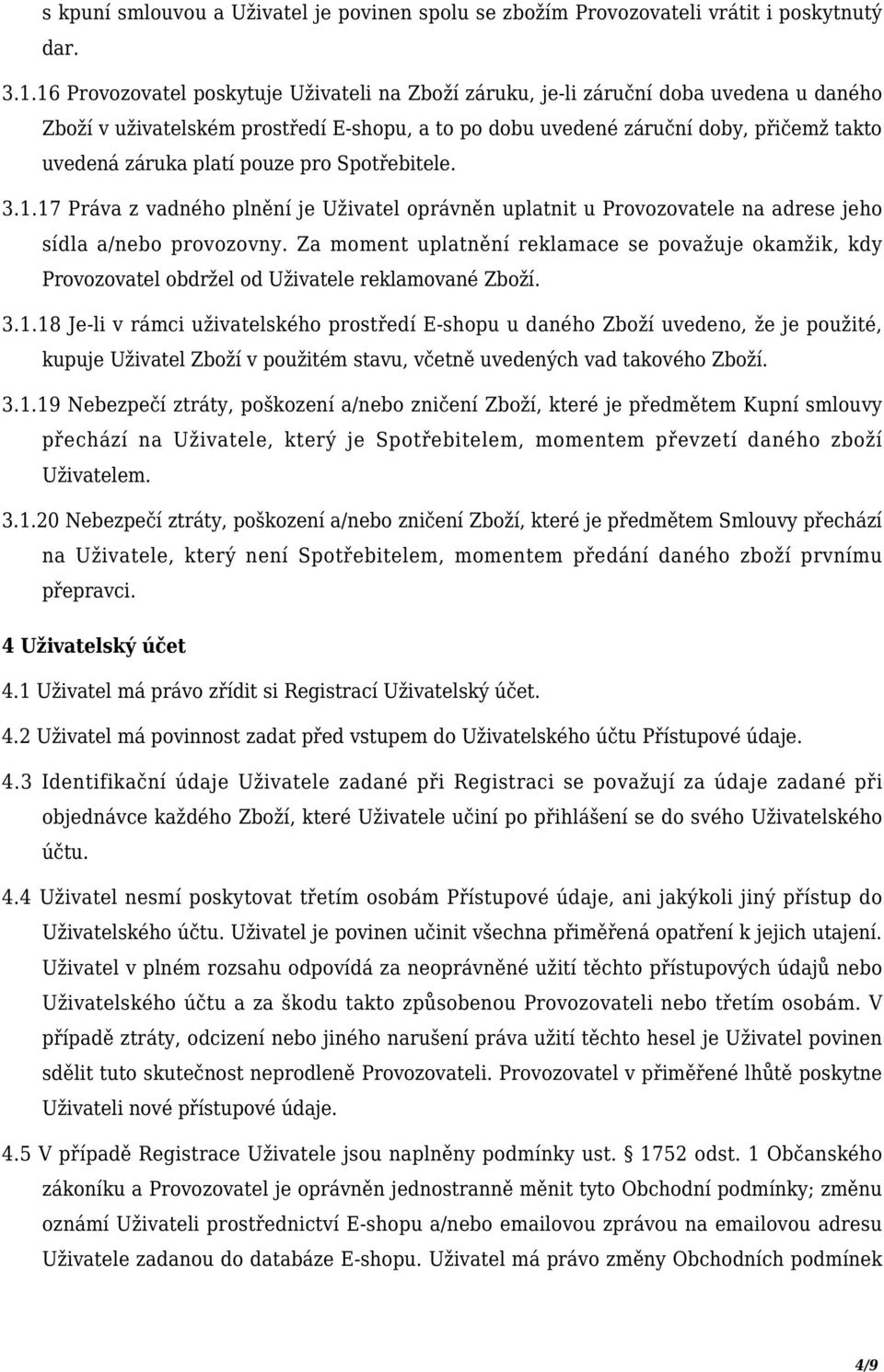 s kpuní smlouvou a Uživatel je povinen spolu se zbožím Provozovateli vrátit i poskytnutý dar.

3.1.16 Provozovatel poskytuje Uživateli na Zboží záruku, je-li záruční doba uvedena u daného Zboží v uživatelském prostředí E-shopu, a to po dobu uvedené záruční doby, přičemž takto uvedená záruka platí pouze pro Spotřebitele.

3.1.17 Práva z vadného plnění je Uživatel oprávněn uplatnit u Provozovatele na adrese jeho sídla a/nebo provozovny. Za moment uplatnění reklamace se považuje okamžik, kdy Provozovatel obdržel od Uživatele reklamované Zboží.

3.1.18 Je-li v rámci uživatelského prostředí E-shopu u daného Zboží uvedeno, že je použité, kupuje Uživatel Zboží v použitém stavu, včetně uvedených vad takového Zboží.

3.1.19 Nebezpečí ztráty, poškození a/nebo zničení Zboží, které je předmětem Kupní smlouvy přechází na Uživatele, který je Spotřebitelem, momentem převzetí daného zboží Uživatelem.

3.1.20 Nebezpečí ztráty, poškození a/nebo zničení Zboží, které je předmětem Smlouvy přechází na Uživatele, který není Spotřebitelem, momentem předání daného zboží prvnímu přepravci.

4 Uživatelský účet

4.1 Uživatel má právo zřídit si Registrací Uživatelský účet.

4.2 Uživatel má povinnost zadat před vstupem do Uživatelského účtu Přístupové údaje.

4.3 Identifikační údaje Uživatele zadané při Registraci se považují za údaje zadané při objednávce každého Zboží, které Uživatele učiní po přihlášení se do svého Uživatelského účtu.

4.4 Uživatel nesmí poskytovat třetím osobám Přístupové údaje, ani jakýkoli jiný přístup do Uživatelského účtu. Uživatel je povinen učinit všechna přiměřená opatření k jejich utajení. Uživatel v plném rozsahu odpovídá za neoprávněné užití těchto přístupových údajů nebo Uživatelského účtu a za škodu takto způsobenou Provozovateli nebo třetím osobám. V případě ztráty, odcizení nebo jiného narušení práva užití těchto hesel je Uživatel povinen sdělit tuto skutečnost neprodleně Provozovateli. Provozovatel v přiměřené lhůtě poskytne Uživateli nové přístupové údaje.

4.5 V případě Registrace Uživatele jsou naplněny podmínky ust. § 1752 odst. 1 Občanského zákoníku a Provozovatel je oprávněn jednostranně měnit tyto Obchodní podmínky; změnu oznámí Uživateli prostřednictví E-shopu a/nebo emailovou zprávou na emailovou adresu Uživatele zadanou do databáze E-shopu. Uživatel má právo změny Obchodních podmínek

4/9